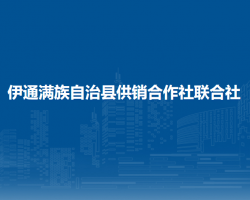 伊通满族自治县供销合作社联合社